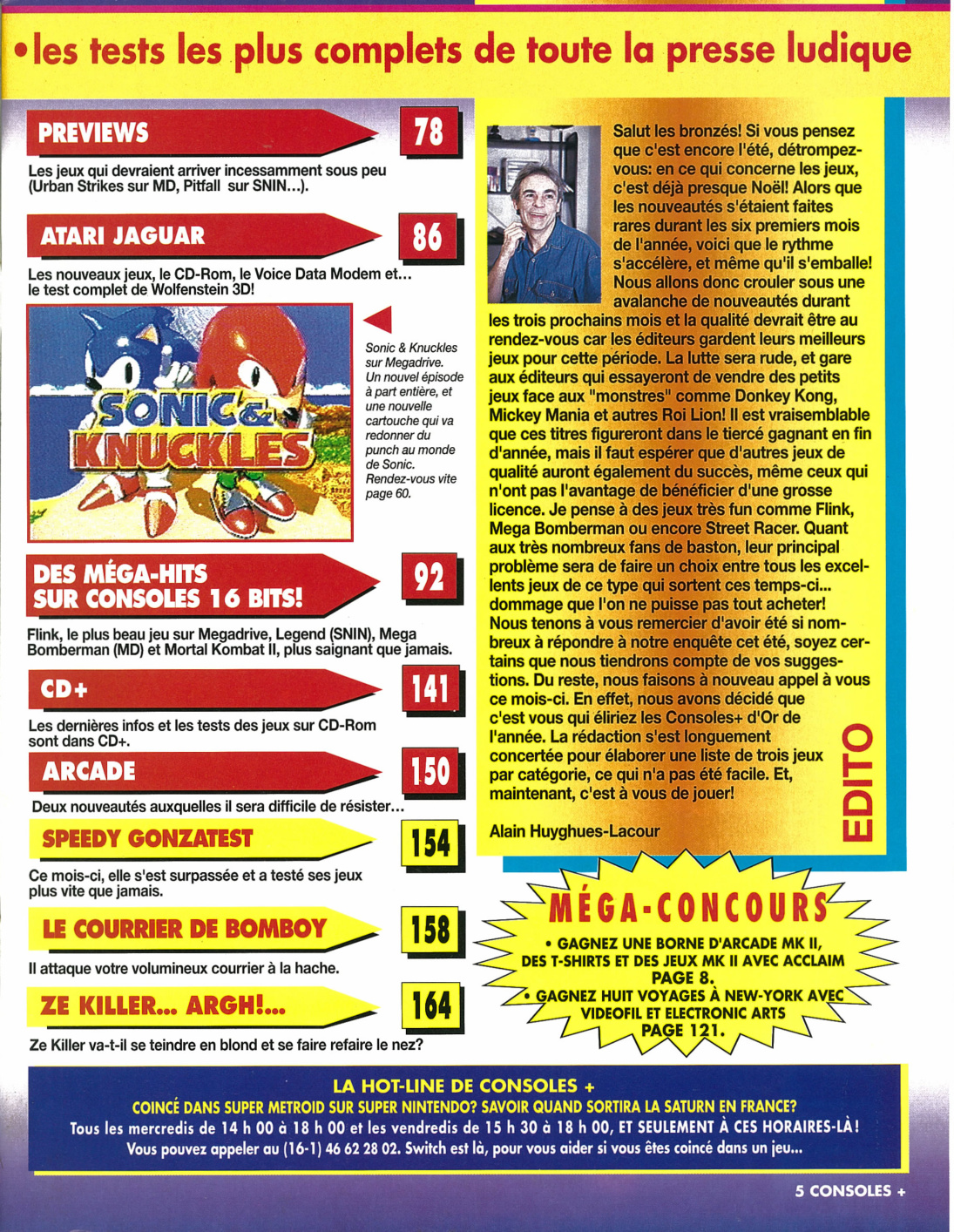 • les tests les plus complets de toute la presse ludique

PREVIEWS 78

Les jeux qui devraient arriver incessamment sous peu (Urban Strikes sur MD, Pitfall sur SNIN...).

ATARI JAGUAR 86

Les nouveaux jeux, le CD-Rom, le Voice Data Modem et... le test complet de Wolfenstein 3D!

SONIC & KNUCKLES

Sonic & Knuckles sur Megadrive. Un nouvel épisode à part entière, et une nouvelle cartouche qui va redonner du punch au monde de Sonic. Rendez-vous vite page 60.

DES MÉGA-HITS SUR CONSOLES 16 BITS! 92

Flink, le plus beau jeu sur Megadrive, Legend (SNIN), Mega Bomberman (MD) et Mortal Kombat II, plus saignant que jamais.

CD+ 141

Les dernières infos et les tests des jeux sur CD-Rom sont dans CD+.

ARCADE 150

Deux nouveautés auxquelles il sera difficile de résister...

SPEEDY GONZATEST 154

Ce mois-ci, elle s'est surpassée et a testé ses jeux plus vite que jamais.

LE COURRIER DE BOMBOY 158

Il attaque votre volumineux courrier à la hache.

ZE KILLER... ARGH!... 164

Ze Killer va-t-il se teindre en blond et se faire refaire le nez?

Salut les bronzés! Si vous pensez que c'est encore l'été, détrompez-vous: en ce qui concerne les jeux, c'est déjà presque Noël! Alors que les nouveautés s'étaient faites rares durant les six premiers mois de l'année, voici que le rythme s'accélère, et même qu'il s'emballe! Nous allons donc crouler sous une avalanche de nouveautés durant les trois prochains mois et la qualité devrait être au rendez-vous car les éditeurs gardent leurs meilleurs jeux pour cette période. La lutte sera rude, et gare aux éditeurs qui essayeront de vendre des petits jeux face aux "monstres" comme Donkey Kong, Mickey Mania et autres Roi Lion! Il est vraisemblable que ces titres figureront dans le tiercé gagnant en fin d'année, mais il faut espérer que d'autres jeux de qualité auront également du succès, même ceux qui n'ont pas l'avantage de bénéficier d'une grosse licence. Je pense à des jeux très fun comme Flink, Mega Bomberman ou encore Street Racer. Quant aux très nombreux fans de baston, leur principal problème sera de faire un choix entre tous les excellents jeux de ce type qui sortent ces temps-ci... dommage que l'on ne puisse pas tout acheter! Nous tenons à vous remercier d'avoir été si nombreux à répondre à notre enquête cet été, soyez certains que nous tiendrons compte de vos suggestions. Du reste, nous faisons à nouveau appel à vous ce mois-ci. En effet, nous avons décidé que c'est vous qui éliriez les Consoles+ d'Or de l'année. La rédaction s'est longuement concertée pour élaborer une liste de trois jeux par catégorie, ce qui n'a pas été facile. Et, maintenant, c'est à vous de jouer!

Alain Huyghues-Lacour

EDITO

MÉGA-CONCOURS
• GAGNEZ UNE BORNE D'ARCADE MK II, DES T-SHIRTS ET DES JEUX MK II AVEC ACCLAIM PAGE 8.
• GAGNEZ HUIT VOYAGES À NEW-YORK AVEC VIDEOFIL ET ELECTRONIC ARTS PAGE 121.

LA HOT-LINE DE CONSOLES +
COINCÉ DANS SUPER METROID SUR SUPER NINTENDO? SAVOIR QUAND SORTIRA LA SATURN EN FRANCE?
Tous les mercredis de 14 h 00 à 18 h 00 et les vendredis de 15 h 30 à 18 h 00, ET SEULEMENT À CES HORAIRES-LÀ!
Vous pouvez appeler au (16-1) 46 62 28 02. Switch est là, pour vous aider si vous êtes coincé dans un jeu...

5 CONSOLES +